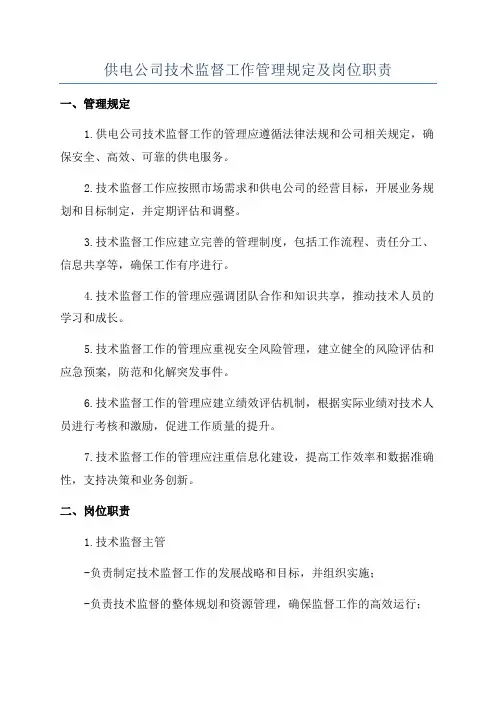 供电公司技术监督工作管理规定及岗位职责

一、管理规定

1.供电公司技术监督工作的管理应遵循法律法规和公司相关规定，确保安全、高效、可靠的供电服务。

2.技术监督工作应按照市场需求和供电公司的经营目标，开展业务规划和目标制定，并定期评估和调整。

3.技术监督工作应建立完善的管理制度，包括工作流程、责任分工、信息共享等，确保工作有序进行。

4.技术监督工作的管理应强调团队合作和知识共享，推动技术人员的学习和成长。

5.技术监督工作的管理应重视安全风险管理，建立健全的风险评估和应急预案，防范和化解突发事件。

6.技术监督工作的管理应建立绩效评估机制，根据实际业绩对技术人员进行考核和激励，促进工作质量的提升。

7.技术监督工作的管理应注重信息化建设，提高工作效率和数据准确性，支持决策和业务创新。

二、岗位职责

1.技术监督主管

-负责制定技术监督工作的发展战略和目标，并组织实施；

-负责技术监督的整体规划和资源管理，确保监督工作的高效运行；